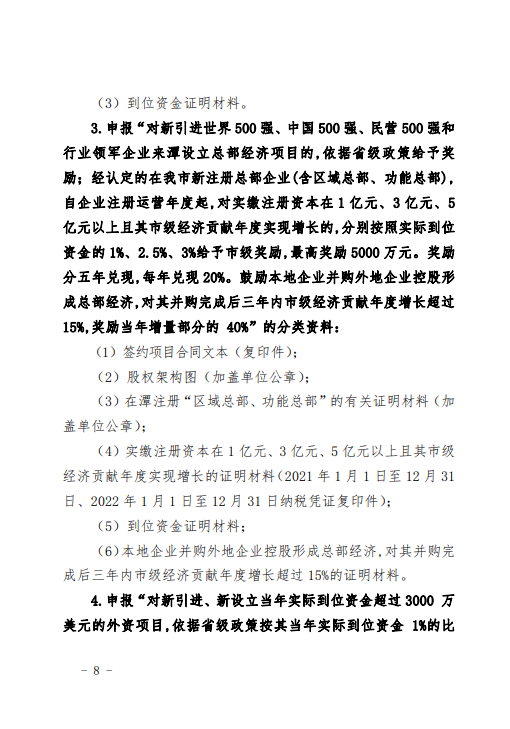 （3）到位资金证明材料。

3.申报“对新引进世界500强、中国500强、民营500强和行业领军企业来潭设立总部经济项目的，依据省级政策给予奖励；经认定的在我市新注册总部企业(含区域总部、功能总部)，自企业注册运营年度起，对实缴注册资本在1亿元、3亿元、5亿元以上且其市级经济贡献年度实现增长的，分别按照实际到位资金的1%、2.5%、3%给予市级奖励，最高奖励5000万元。奖励分五年兑现，每年兑现20%。鼓励本地企业并购外地企业控股形成总部经济，对其并购完成后三年内市级经济贡献年度增长超过15%，奖励当年增量部分的 40%”的分类资料：

（1）签约项目合同文本（复印件）；

（2）股权架构图（加盖单位公章）；

（3）在潭注册“区域总部、功能总部”的有关证明材料（加盖单位公章）；

（4）实缴注册资本在1亿元、3亿元、5亿元以上且其市级经济贡献年度实现增长的证明材料（2021年1月1日至12月31日、2022年1月1日至12月31日纳税凭证复印件）；

（5）到位资金证明材料；

（6）本地企业并购外地企业控股形成总部经济，对其并购完成后三年内市级经济贡献年度增长超过15%的证明材料。

4.申报“对新引进、新设立当年实际到位资金超过3000 万美元的外资项目，依据省级政策按其当年实际到位资金 1%的比

- 8 -